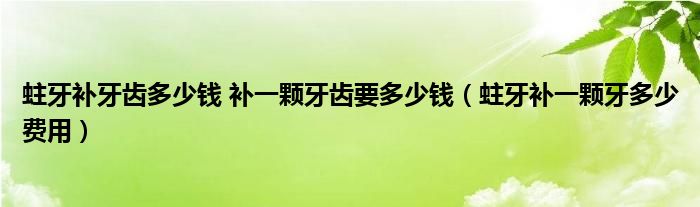 蛀牙补牙齿多少钱 补一颗牙齿要多少钱（蛀牙补一颗牙多少费用）